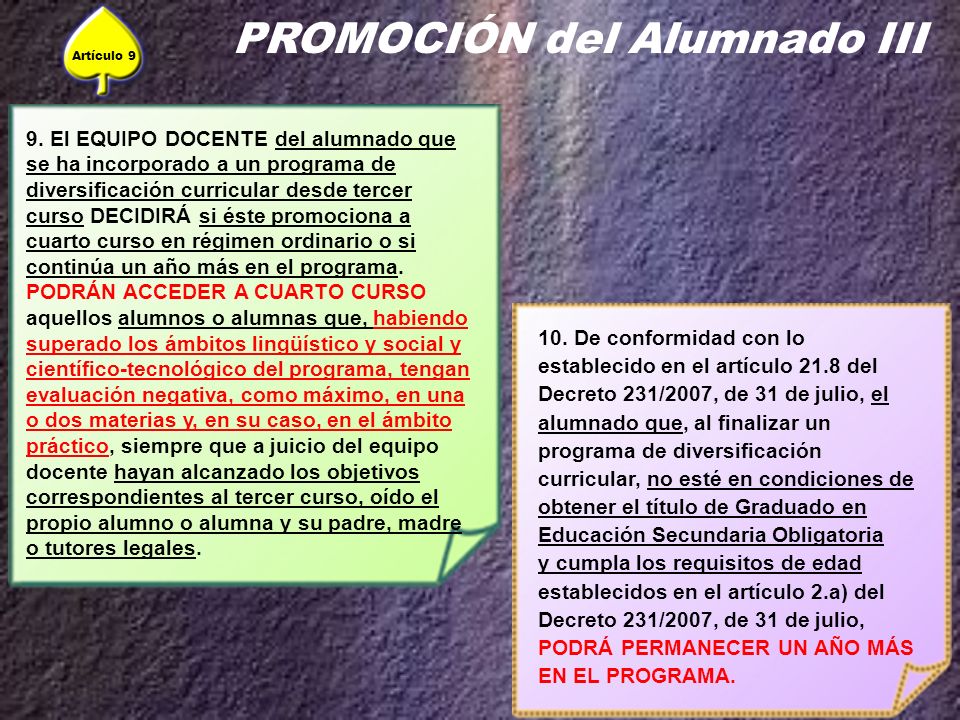 Artículo 9

PROMOCIÓN del Alumnado III

9. El EQUIPO DOCENTE del alumnado que se ha incorporado a un programa de diversificación curricular desde tercer curso DECIDIRÁ si éste promociona a cuarto curso en régimen ordinario o si continúa un año más en el programa. PODRÁN ACCEDER A CUARTO CURSO aquellos alumnos o alumnas que, habiendo superado los ámbitos lingüístico y social y científico-tecnológico del programa, tengan evaluación negativa, como máximo, en una o dos materias y, en su caso, en el ámbito práctico, siempre que a juicio del equipo docente hayan alcanzado los objetivos correspondientes al tercer curso, oído el propio alumno o alumna y su padre, madre o tutores legales.

10. De conformidad con lo establecido en el artículo 21.8 del Decreto 231/2007, de 31 de julio, el alumnado que, al finalizar un programa de diversificación curricular, no esté en condiciones de obtener el título de Graduado en Educación Secundaria Obligatoria y cumpla los requisitos de edad establecidos en el artículo 2.a) del Decreto 231/2007, de 31 de julio, PODRÁ PERMANECER UN AÑO MÁS EN EL PROGRAMA.